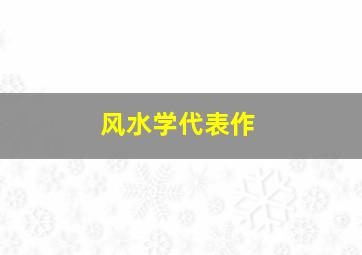 风水学代表作